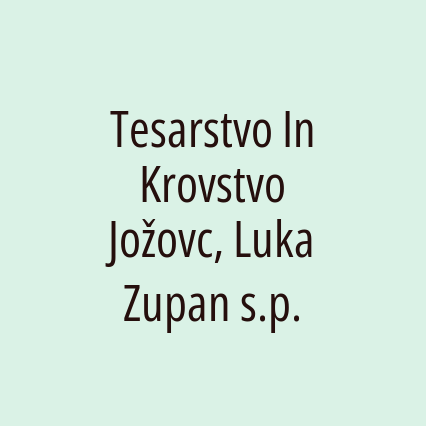 Tesarstvo In Krovstvo Jožovc, Luka Zupan s.p.